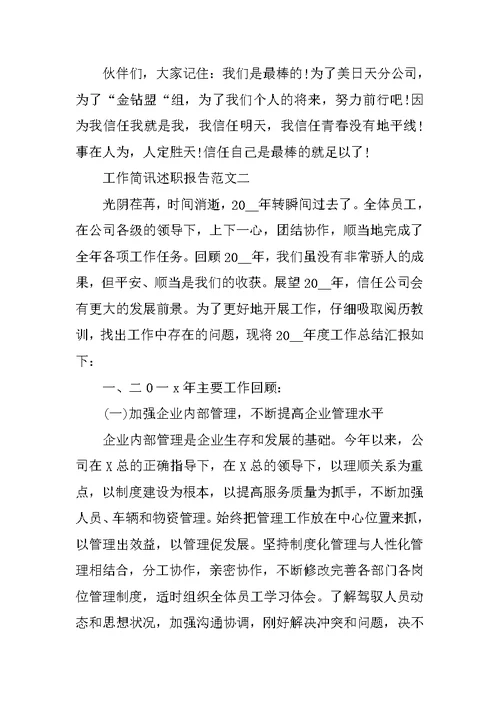 伙伴们，大家记住：我们是最棒的！为了美日天分公司，为了“金钻盟“组，为了我们个人的将来，努力前行吧！因为我信任我就是我，我信任明天，我信任青春没有地平线！事在人为，人定胜天！信任自己是最棒的就足以了！

工作简讯述职报告范文二

光阴荏苒，时间消逝，20__年转瞬间过去了。全体员工，在公司各级的领导下，上下一心，团结协作，顺当地完成了全年各项工作任务。回顾20__年，我们虽没有非常骄人的成果，但平安、顺当是我们的收获。展望20__年，信任公司会有更大的发展前景。为了更好地开展工作，仔细吸取阅历教训，找出工作中存在的问题，现将20__年度工作总结汇报如下：

一、二0一x年主要工作回顾：

(一)加强企业内部管理，不断提高企业管理水平

企业内部管理是企业生存和发展的基础。今年以来，公司在X总的正确指导下，在X总的领导下，以理顺关系为重点，以制度建设为根本，以提高服务质量为抓手，不断加强人员、车辆和物资管理。始终把管理工作放在中心位置来抓，以管理出效益，以管理促发展。坚持制度化管理与人性化管理相结合，分工协作，亲密协作，不断修改完善各部门各岗位管理制度，适时组织全体员工学习体会。了解驾驭人员动态和思想状况，加强沟通协调，刚好解决冲突和问题，决不